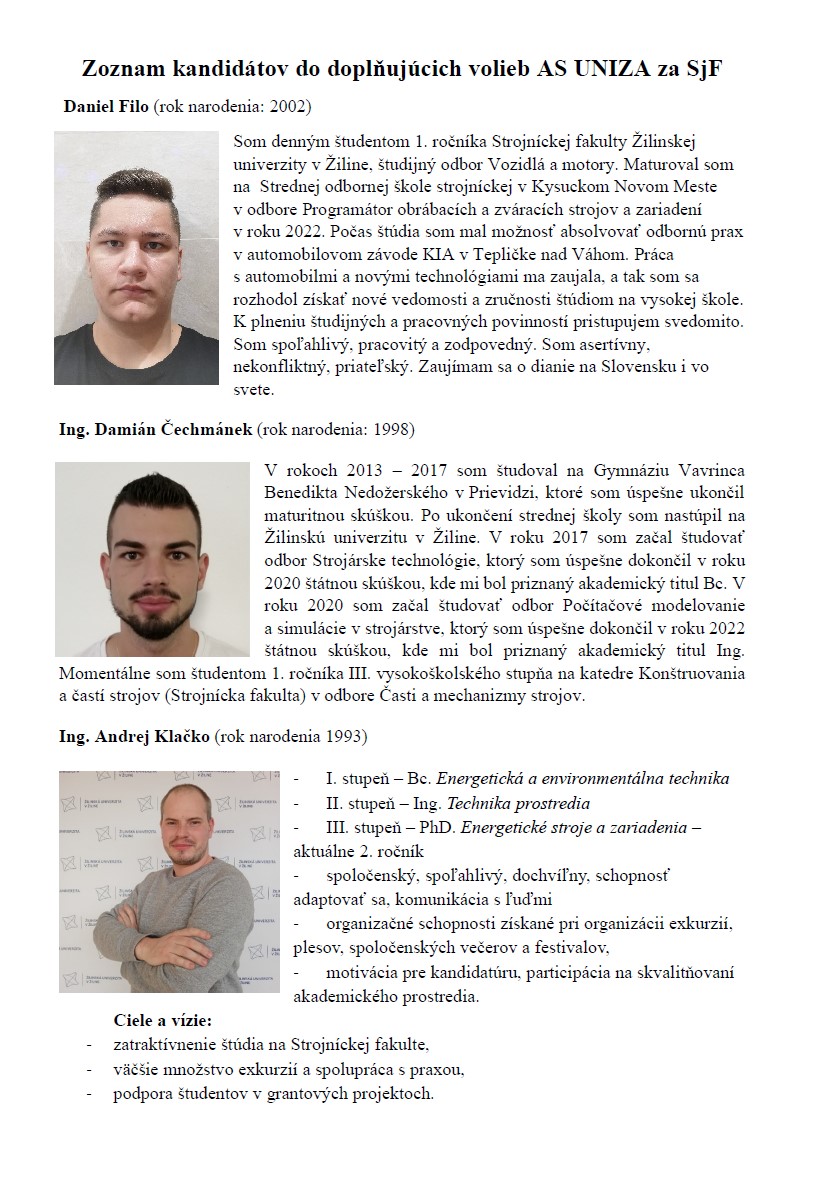 Zoznam kandidátov do doplňujúcich volieb AS UNIZA za SjF

Daniel Filo (rok narodenia: 2002)

Som denným študentom 1. ročníka Strojníckej fakulty Žilinskej univerzity v Žiline, študijný odbor Vozidlá a motory. Maturoval som na Strednej odbornej škole strojníckej v Kysuckom Novom Meste v odbore Programátor obrábacích a zváracích strojov a zariadení v roku 2022. Počas štúdia som mal možnosť absolvovať odbornú prax v automobilovom závode KIA v Tepličke nad Váhom. Práca s automobilmi a novými technológiami ma zaujala, a tak som sa rozhodol získať nové vedomosti a zručnosti štúdiom na vysokej škole. K plneniu študijných a pracovných povinností pristupujem svedomito. Som spoľahlivý, pracovitý a zodpovedný. Som asertívny, nekonfliktný, priateľský. Zaujímam sa o dianie na Slovensku i vo svete.

Ing. Damián Čechmánek (rok narodenia: 1998)

V rokoch 2013 – 2017 som študoval na Gymnáziu Vavrinca Benedikta Nedožerského v Prievidzi, ktoré som úspešne ukončil maturitnou skúškou. Po ukončení strednej školy som nastúpil na Žilinskú univerzitu v Žiline. V roku 2017 som začal študovať odbor Strojárske technológie, ktorý som úspešne dokončil v roku 2020 štátnou skúškou, kde mi bol priznaný akademický titul Bc. V roku 2020 som začal študovať odbor Počítačové modelovanie a simulácie v strojárstve, ktorý som úspešne dokončil v roku 2022 štátnou skúškou, kde mi bol priznaný akademický titul Ing. Momentálne som študentom 1. ročníka III. vysokoškolského stupňa na katedre Konštruovania a častí strojov (Strojnícka fakulta) v odbore Časti a mechanizmy strojov.

Ing. Andrej Klačko (rok narodenia 1993)

- I. stupeň – Bc. Energetická a environmentálna technika
- II. stupeň – Ing. Technika prostredia
- III. stupeň – PhD. Energetické stroje a zariadenia – aktuálne 2. ročník
- spoločenský, spoľahlivý, dochvíľny, schopnosť adaptovať sa, komunikácia s ľuďmi
- organizačné schopnosti získané pri organizácii exkurzií, plesov, spoločenských večerov a festivalov,
- motivácia pre kandidatúru, participácia na skvalitňovaní akademického prostredia.

Ciele a vízie:
- zatraktívnenie štúdia na Strojníckej fakulte,
- väčšie množstvo exkurzií a spolupráca s praxou,
- podpora študentov v grantových projektoch.